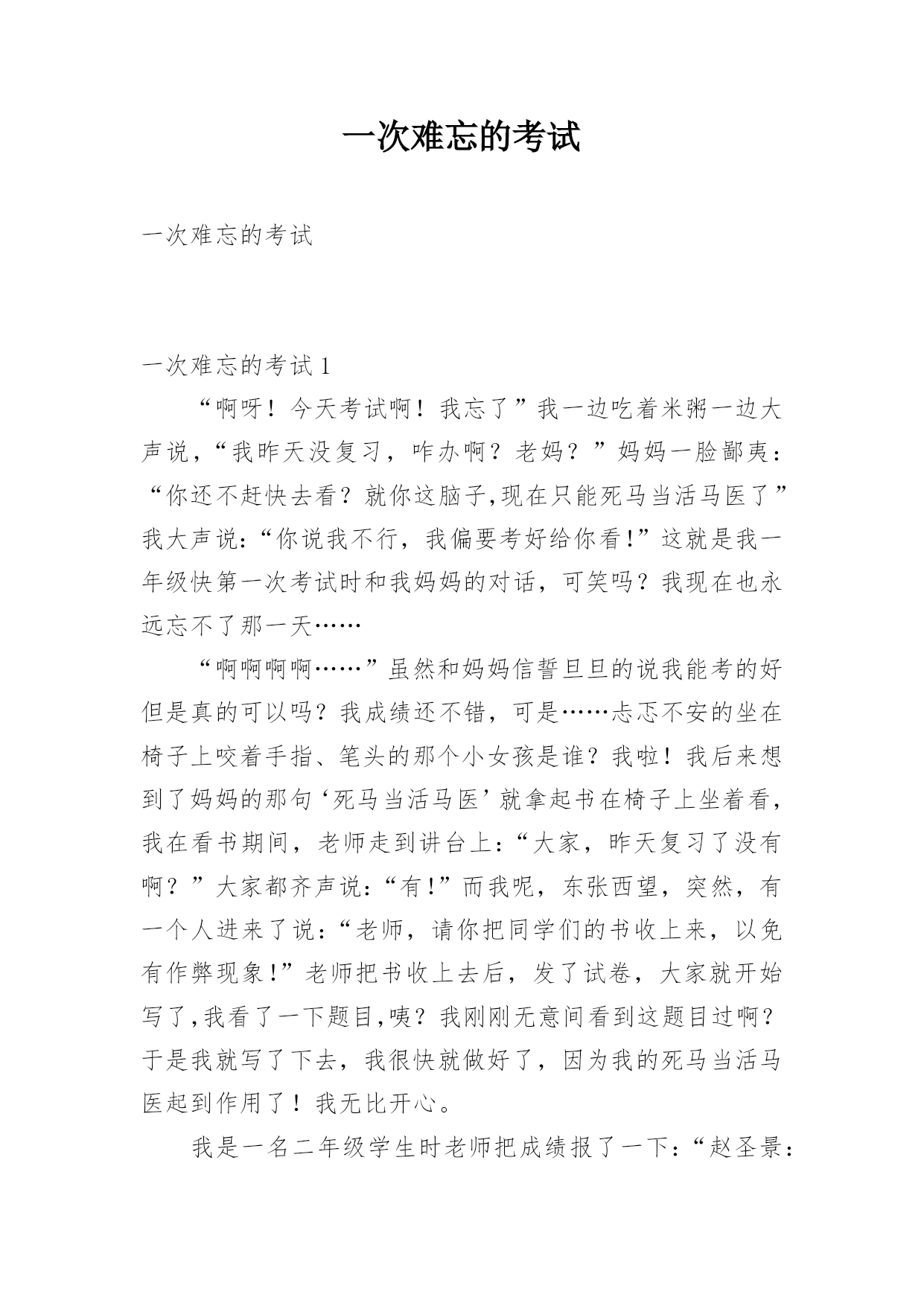 一次难忘的考试

一次难忘的考试

一次难忘的考试 1

“啊呀！今天考试啊！我忘了”我一边吃着米粥一边大声说，“我昨天没复习，咋办啊？老妈？”妈妈一脸鄙夷：“你还不赶快去看？就你这脑子,现在只能死马当活马医了”我大声说:“你说我不行，我偏要考好给你看!”这就是我一年级快第一次考试时和我妈妈的对话，可笑吗？我现在也永远忘不了那一天……

“啊啊啊啊……”虽然和妈妈信誓旦旦的说我能考的好但是真的可以吗？我成绩还不错，可是……忐忑不安的坐在椅子上咬着手指、笔头的那个小女孩是谁？我啦！我后来想到了妈妈的那句‘死马当活马医’就拿起书在椅子上坐着看，我在看书期间，老师走到讲台上:“大家，昨天复习了没有啊？”大家都齐声说:“有!”而我呢，东张西望，突然，有一个人进来了说:“老师，请你把同学们的书收上来，以免有作弊现象!”老师把书收上去后，发了试卷，大家就开始写了,我看了一下题目,咦？我刚刚无意间看到这题目过啊？于是我就写了下去，我很快就做好了，因为我的死马当活马医起到作用了！我无比开心。

我是一名二年级学生时老师把成绩报了一下:“赵圣景: